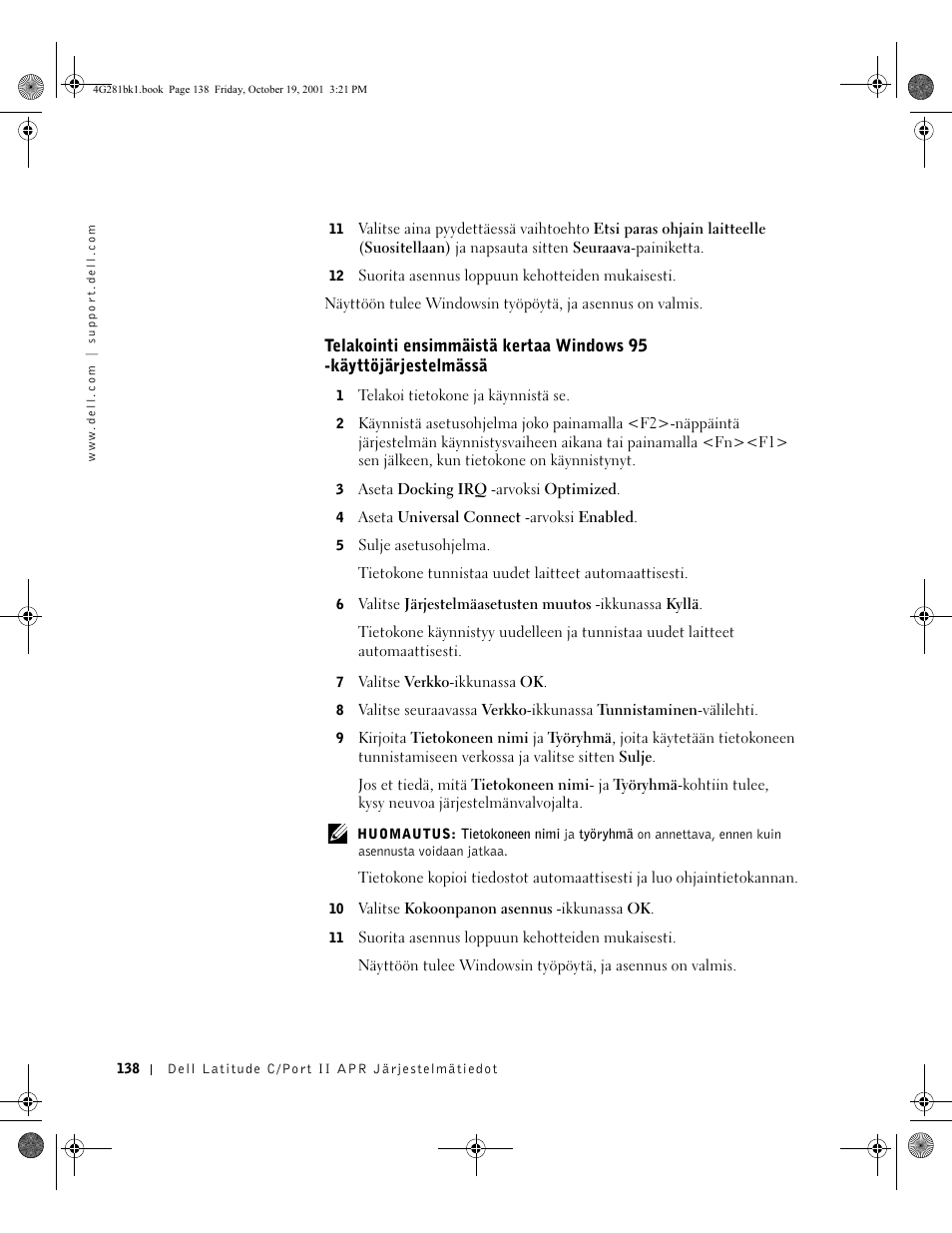 4G281bk1.book Page 138 Friday, October 19, 2001 3:21 PM

www.dell.com | support.dell.com

11 Valitse aina pyydettäessä vaihtoehto Etsi paras ohjain laitteelle (Suositellaan) ja napsauta sitten Seuraava-painiketta.

12 Suorita asennus loppuun kehotteiden mukaisesti.

Näyttöön tulee Windowsin työpöytä, ja asennus on valmis.

Telakointi ensimmäistä kertaa Windows 95 -käyttöjärjestelmässä

1 Telakoi tietokone ja käynnistä se.

2 Käynnistä asetusohjelma joko painamalla <F2>-näppäintä järjestelmän käynnistysvaiheen aikana tai painamalla <Fn><F1> sen jälkeen, kun tietokone on käynnistynyt.

3 Aseta Docking IRQ -arvoksi Optimized.

4 Aseta Universal Connect -arvoksi Enabled.

5 Sulje asetusohjelma.

Tietokone tunnistaa uudet laitteet automaattisesti.

6 Valitse Järjestelmäasetusten muutos -ikkunassa Kyllä.

Tietokone käynnistyy uudelleen ja tunnistaa uudet laitteet automaattisesti.

7 Valitse Verkko-ikkunassa OK.

8 Valitse seuraavassa Verkko-ikkunassa Tunnistaminen-välilehti.

9 Kirjoita Tietokoneen nimi ja Työryhmä, joita käytetään tietokoneen tunnistamiseen verkossa ja valitse sitten Sulje.

Jos et tiedä, mitä Tietokoneen nimi- ja Työryhmä-kohtiin tulee, kysy neuvoa järjestelmänvalvojalta.

HUOMAUTUS: Tietokoneen nimi ja työryhmä on annettava, ennen kuin asennusta voidaan jatkaa.

Tietokone kopioi tiedostot automaattisesti ja luo ohjaintietokannan.

10 Valitse Kokoonpanon asennus -ikkunassa OK.

11 Suorita asennus loppuun kehotteiden mukaisesti.

Näyttöön tulee Windowsin työpöytä, ja asennus on valmis.

138 | Dell Latitude C/Port II APR Järjestelmätiedot